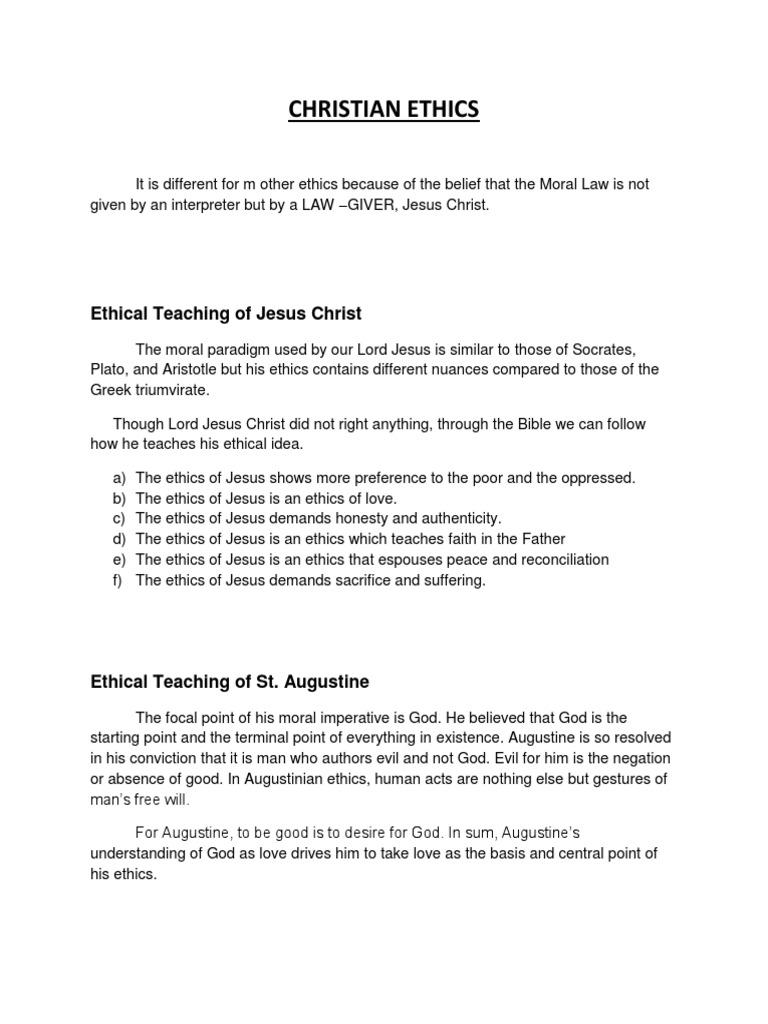 CHRISTIAN ETHICS

It is different for m other ethics because of the belief that the Moral Law is not given by an interpreter but by a LAW –GIVER, Jesus Christ.

Ethical Teaching of Jesus Christ

The moral paradigm used by our Lord Jesus is similar to those of Socrates, Plato, and Aristotle but his ethics contains different nuances compared to those of the Greek triumvirate.

Though Lord Jesus Christ did not right anything, through the Bible we can follow how he teaches his ethical idea.

a) The ethics of Jesus shows more preference to the poor and the oppressed.
b) The ethics of Jesus is an ethics of love.
c) The ethics of Jesus demands honesty and authenticity.
d) The ethics of Jesus is an ethics which teaches faith in the Father
e) The ethics of Jesus is an ethics that espouses peace and reconciliation
f) The ethics of Jesus demands sacrifice and suffering.

Ethical Teaching of St. Augustine

The focal point of his moral imperative is God. He believed that God is the starting point and the terminal point of everything in existence. Augustine is so resolved in his conviction that it is man who authors evil and not God. Evil for him is the negation or absence of good. In Augustinian ethics, human acts are nothing else but gestures of man's free will.

For Augustine, to be good is to desire for God. In sum, Augustine's understanding of God as love drives him to take love as the basis and central point of his ethics.